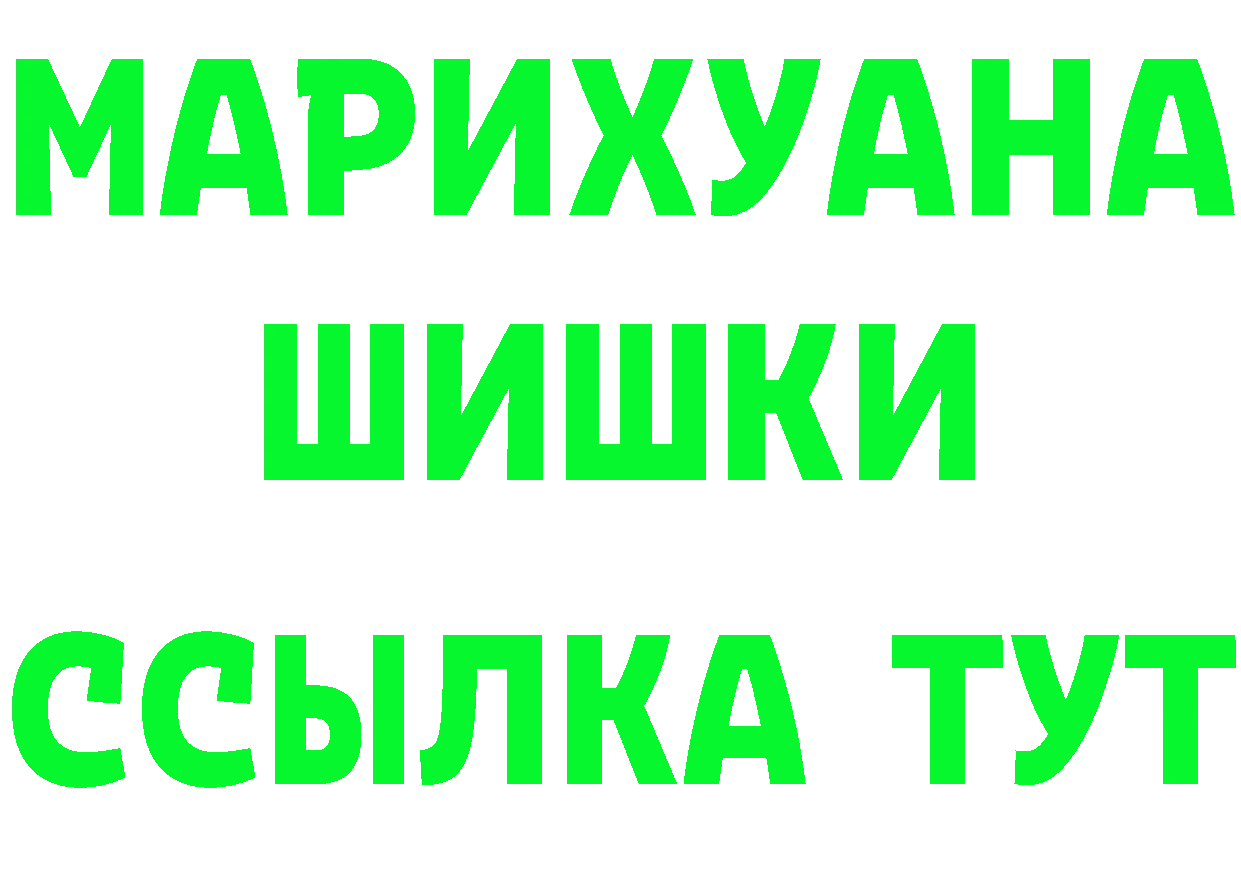 МАРИХУАНА
ШИШКИ
ССЫЛКА ТУТ